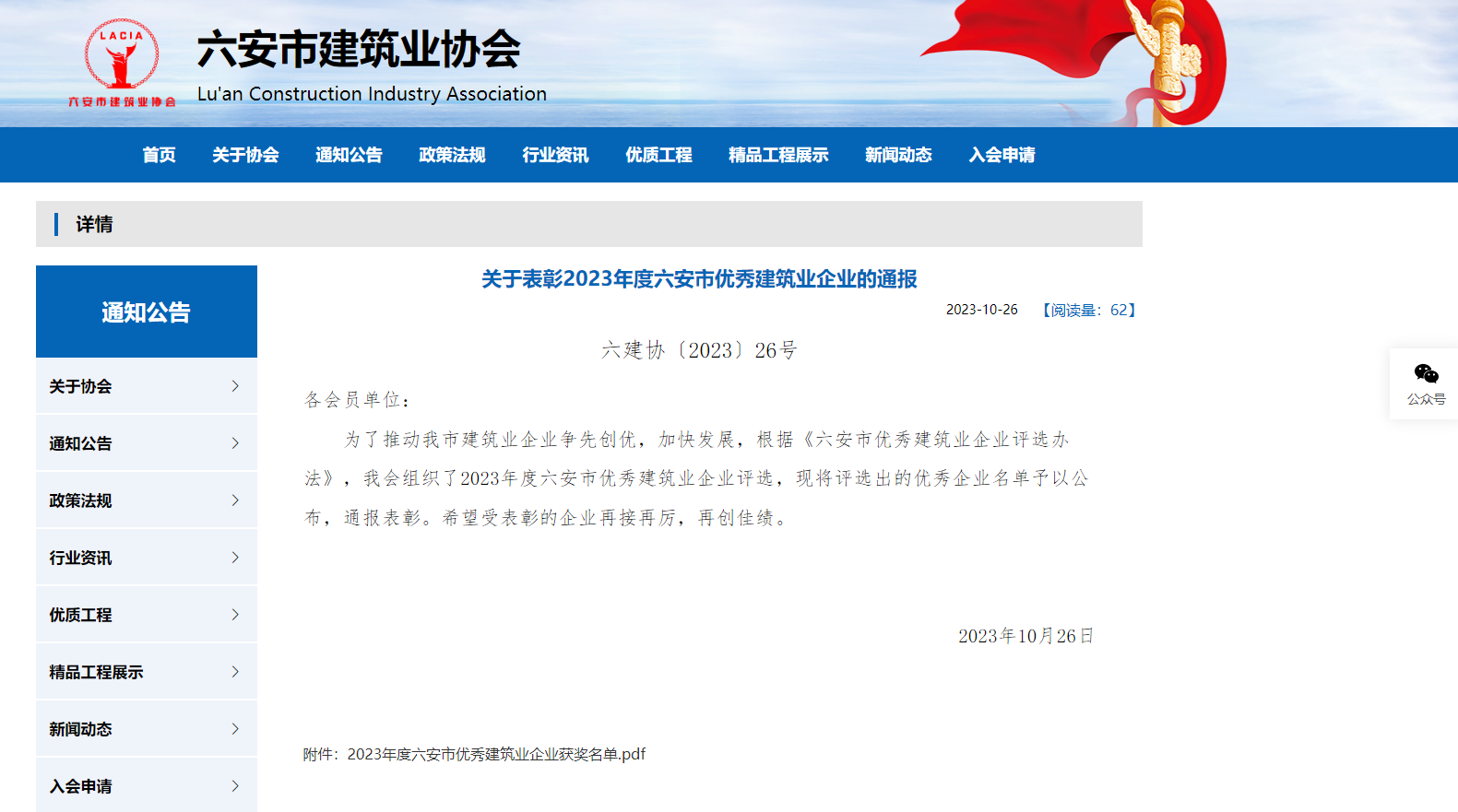 LACIA
六安市建筑业协会

六安市建筑业协会
Lu'an Construction Industry Association

首页 关于协会 通知公告 政策法规 行业资讯 优质工程 精品工程展示 新闻动态 入会申请

详情

通知公告

关于协会
通知公告
政策法规
行业资讯
优质工程
精品工程展示
新闻动态
入会申请

关于表彰2023年度六安市优秀建筑业企业的通报

2023-10-26 【阅读量：62】

六建协〔2023〕26号

各会员单位：

为了推动我市建筑业企业争先创优，加快发展，根据《六安市优秀建筑业企业评选办法》，我会组织了2023年度六安市优秀建筑业企业评选，现将评选出的优秀企业名单予以公布，通报表彰。希望受表彰的企业再接再厉，再创佳绩。

2023年10月26日

附件：2023年度六安市优秀建筑业企业获奖名单.pdf

公众号